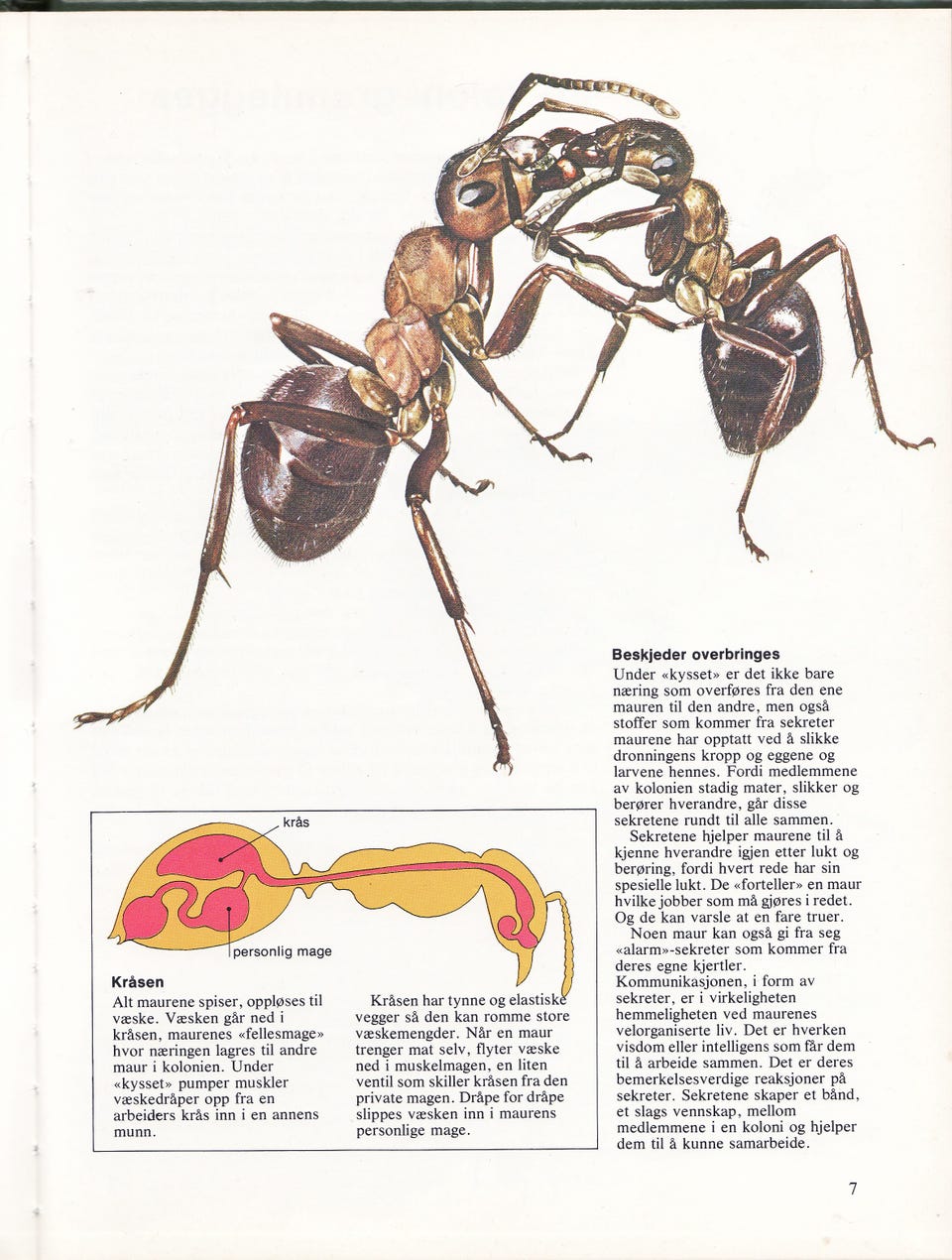 krås

personlig mage

Kråsen

Alt maurene spiser, oppløses til væske. Væsken går ned i kråsen, maurenes «fellesmage» hvor næringen lagres til andre maur i kolonien. Under «kysset» pumper muskler væskedråper opp fra en arbeiders krås inn i en annens munn.

Kråsen har tynne og elastiske vegger så den kan romme store væskemengder. Når en maur trenger mat selv, flyter væske ned i muskelmagen, en liten ventil som skiller kråsen fra den private magen. Dråpe for dråpe slippes væsken inn i maurens personlige mage.

Beskjeder overbringes

Under «kysset» er det ikke bare næring som overføres fra den ene mauren til den andre, men også stoffer som kommer fra sekreter maurene har opptatt ved å slikke dronningens kropp og eggene og larvene hennes. Fordi medlemmene av kolonien stadig mater, slikker og berører hverandre, går disse sekretene rundt til alle sammen.

Sekretene hjelper maurene til å kjenne hverandre igjen etter lukt og berøring, fordi hvert rede har sin spesielle lukt. De «forteller» en maur hvilke jobber som må gjøres i redet. Og de kan varsle at en fare truer.

Noen maur kan også gi fra seg «alarm»-sekreter som kommer fra deres egne kjertler. Kommunikasjonen, i form av sekreter, er i virkeligheten hemmeligheten ved maurenes velorganiserte liv. Det er hverken visdom eller intelligens som får dem til å arbeide sammen. Det er deres bemerkelsesverdige reaksjoner på sekreter. Sekretene skaper et bånd, et slags vennskap, mellom medlemmene i en koloni og hjelper dem til å kunne samarbeide.

7